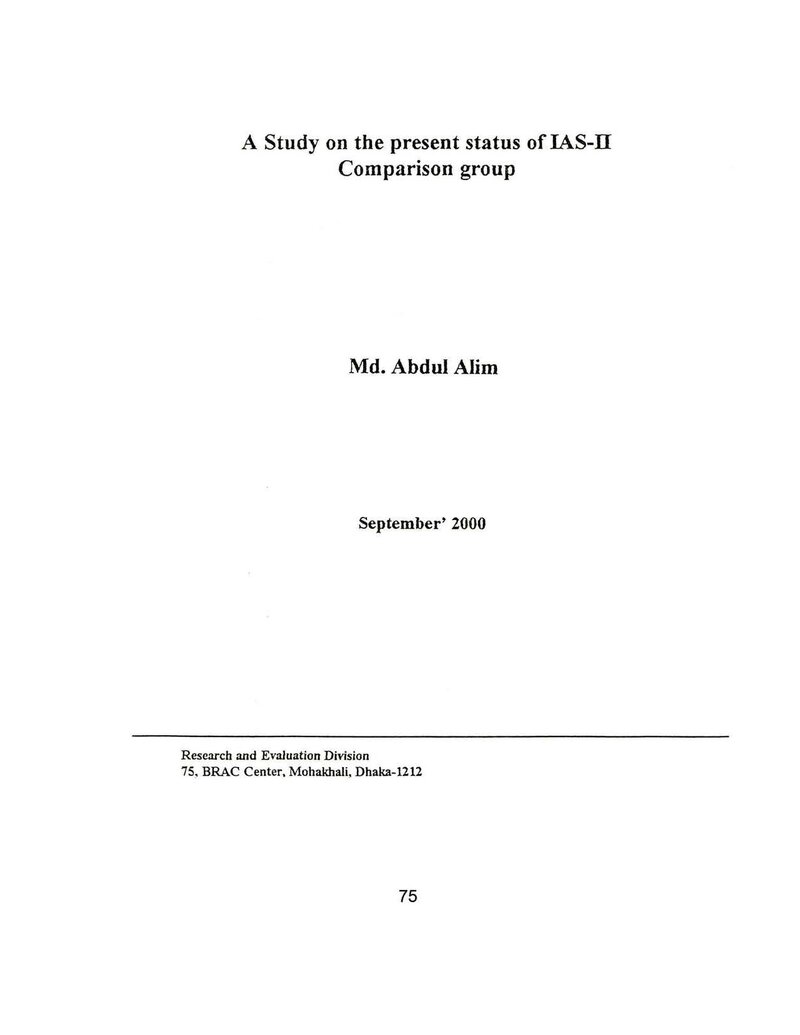 A Study on the present status of IAS-II
Comparison group

Md. Abdul Alim

September' 2000

Research and Evaluation Division
75, BRAC Center, Mohakhali, Dhaka-1212

75